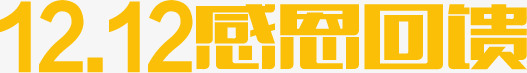 12.12感恩回馈